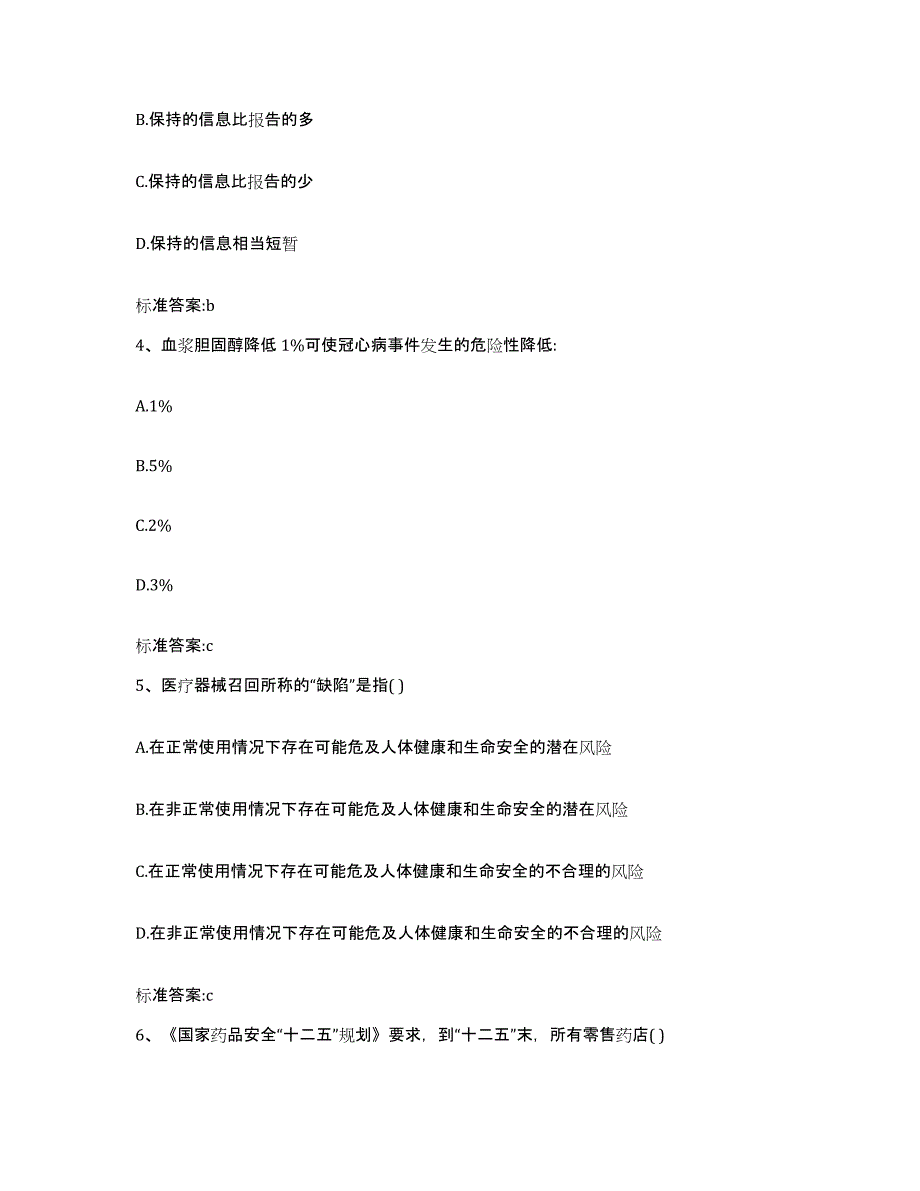 B.保持的信息比报告的多

C.保持的信息比报告的少

D.保持的信息相当短暂

标准答案:b

4、血浆胆固醇降低 1%可使冠心病事件发生的危险性降低:

A.1%

B.5%

C.2%

D.3%

标准答案:c

5、医疗器械召回所称的“缺陷”是指( )

A.在正常使用情况下存在可能危及人体健康和生命安全的潜在风险

B.在非正常使用情况下存在可能危及人体健康和生命安全的潜在风险

C.在正常使用情况下存在可能危及人体健康和生命安全的不合理的风险

D.在非正常使用情况下存在可能危及人体健康和生命安全的不合理的风险

标准答案:c

6、《国家药品安全“十二五”规划》要求，到“十二五”末，所有零售药店( )